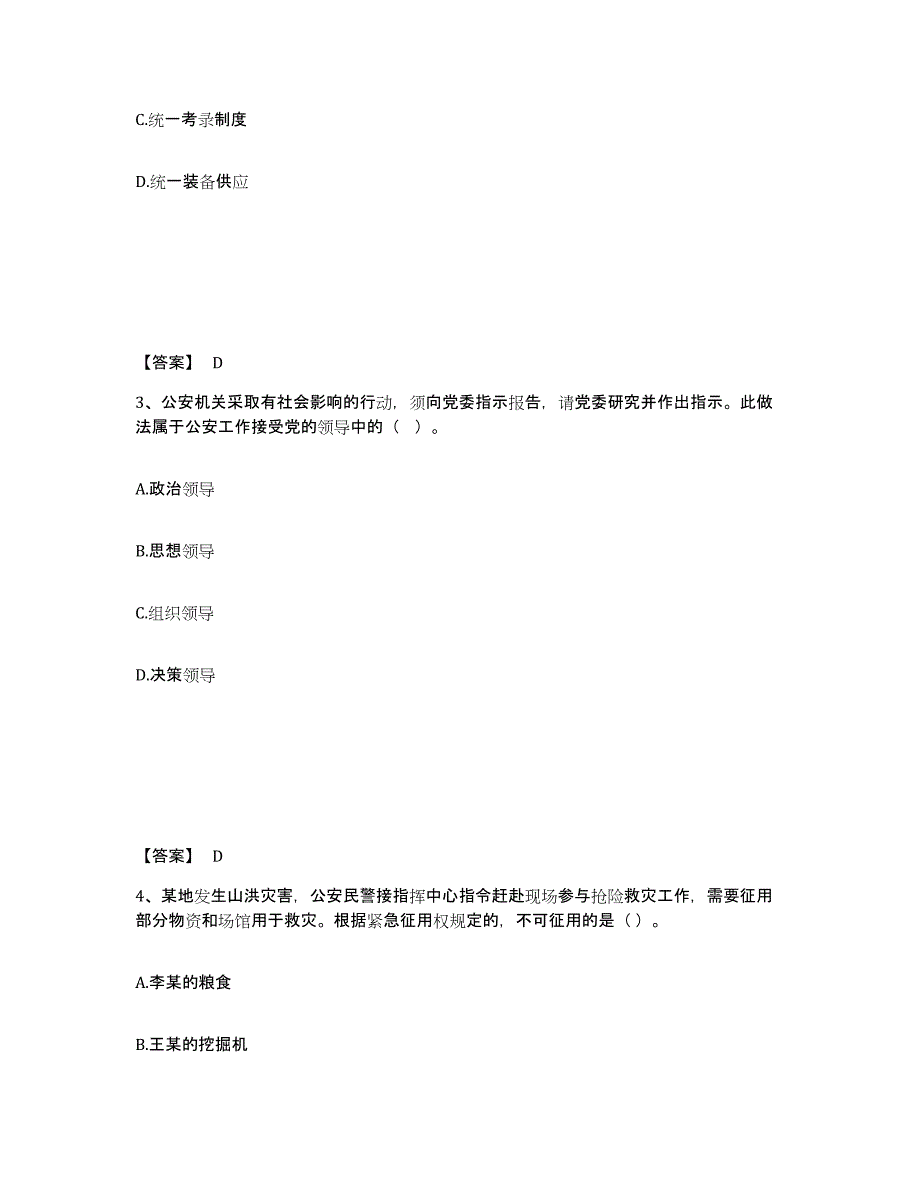 C.统一考录制度

D.统一装备供应

【答案】 D

3、公安机关采取有社会影响的行动，须向党委指示报告，请党委研究并作出指示。此做法属于公安工作接受党的领导中的（  ）。

A.政治领导

B.思想领导

C.组织领导

D.决策领导

【答案】 D

4、某地发生山洪灾害，公安民警接指挥中心指令赶赴现场参与抢险救灾工作，需要征用部分物资和场馆用于救灾。根据紧急征用权规定的，不可征用的是（）。

A.李某的粮食

B.王某的挖掘机